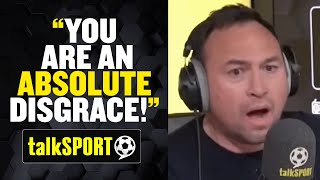 “YOU ARE AN ABSOLUTE DISGRACE!”

talkSPORT

talkSPORT